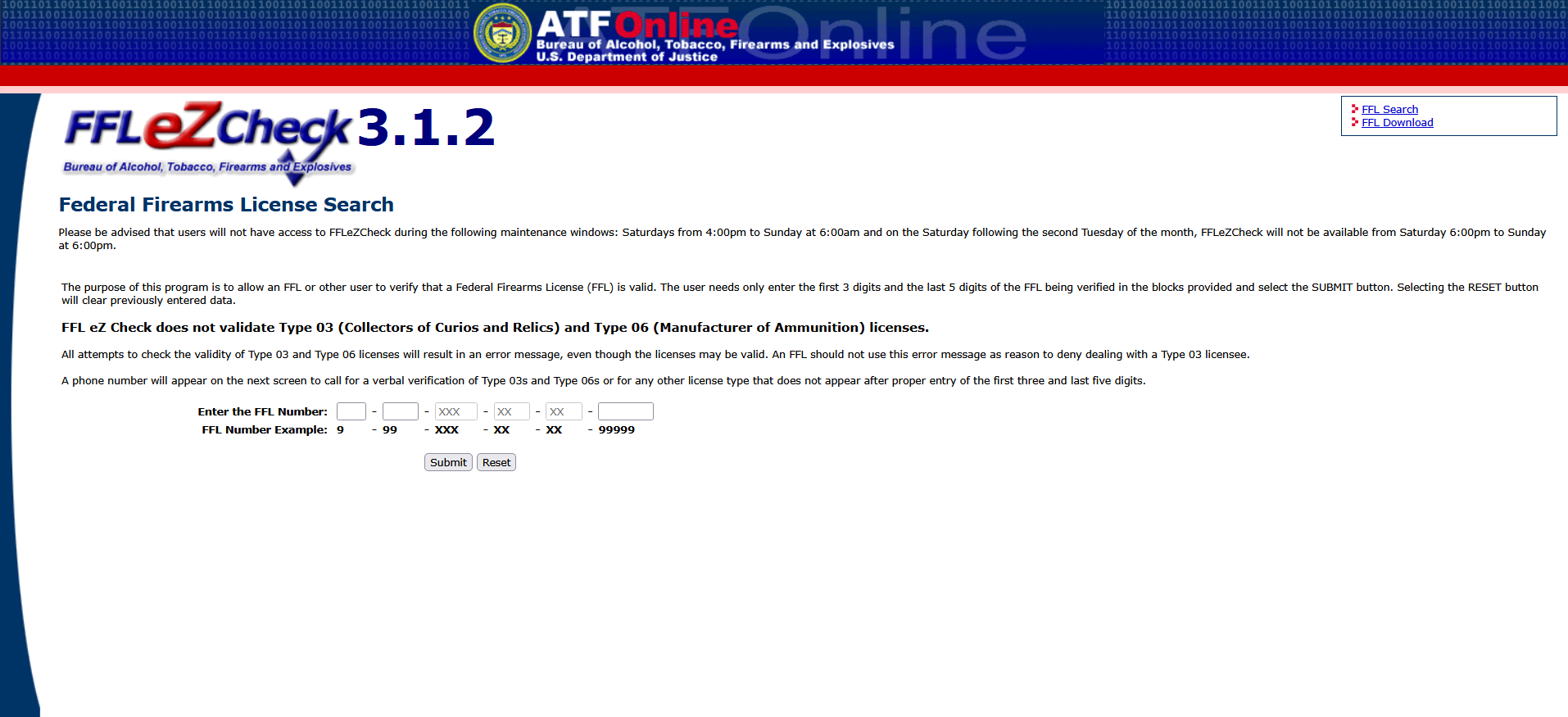 ATF Online
Bureau of Alcohol, Tobacco, Firearms and Explosives
U.S. Department of Justice

FFLeZCheck 3.1.2
Bureau of Alcohol, Tobacco, Firearms and Explosives

FFL Search
FFL Download

Federal Firearms License Search

Please be advised that users will not have access to FFLeZCheck during the following maintenance windows: Saturdays from 4:00pm to Sunday at 6:00am and on the Saturday following the second Tuesday of the month, FFLeZCheck will not be available from Saturday 6:00pm to Sunday at 6:00pm.

The purpose of this program is to allow an FFL or other user to verify that a Federal Firearms License (FFL) is valid. The user needs only enter the first 3 digits and the last 5 digits of the FFL being verified in the blocks provided and select the SUBMIT button. Selecting the RESET button will clear previously entered data.

FFL eZ Check does not validate Type 03 (Collectors of Curios and Relics) and Type 06 (Manufacturer of Ammunition) licenses.

All attempts to check the validity of Type 03 and Type 06 licenses will result in an error message, even though the licenses may be valid. An FFL should not use this error message as reason to deny dealing with a Type 03 licensee.

A phone number will appear on the next screen to call for a verbal verification of Type 03s and Type 06s or for any other license type that does not appear after proper entry of the first three and last five digits.

Enter the FFL Number: - - XXX - XX - XX -
FFL Number Example: 9 - 99 - XXX - XX - XX - 99999

Submit Reset